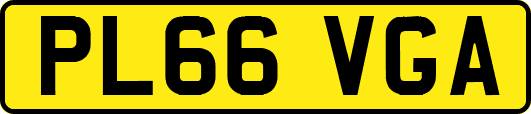 PL66 VGA